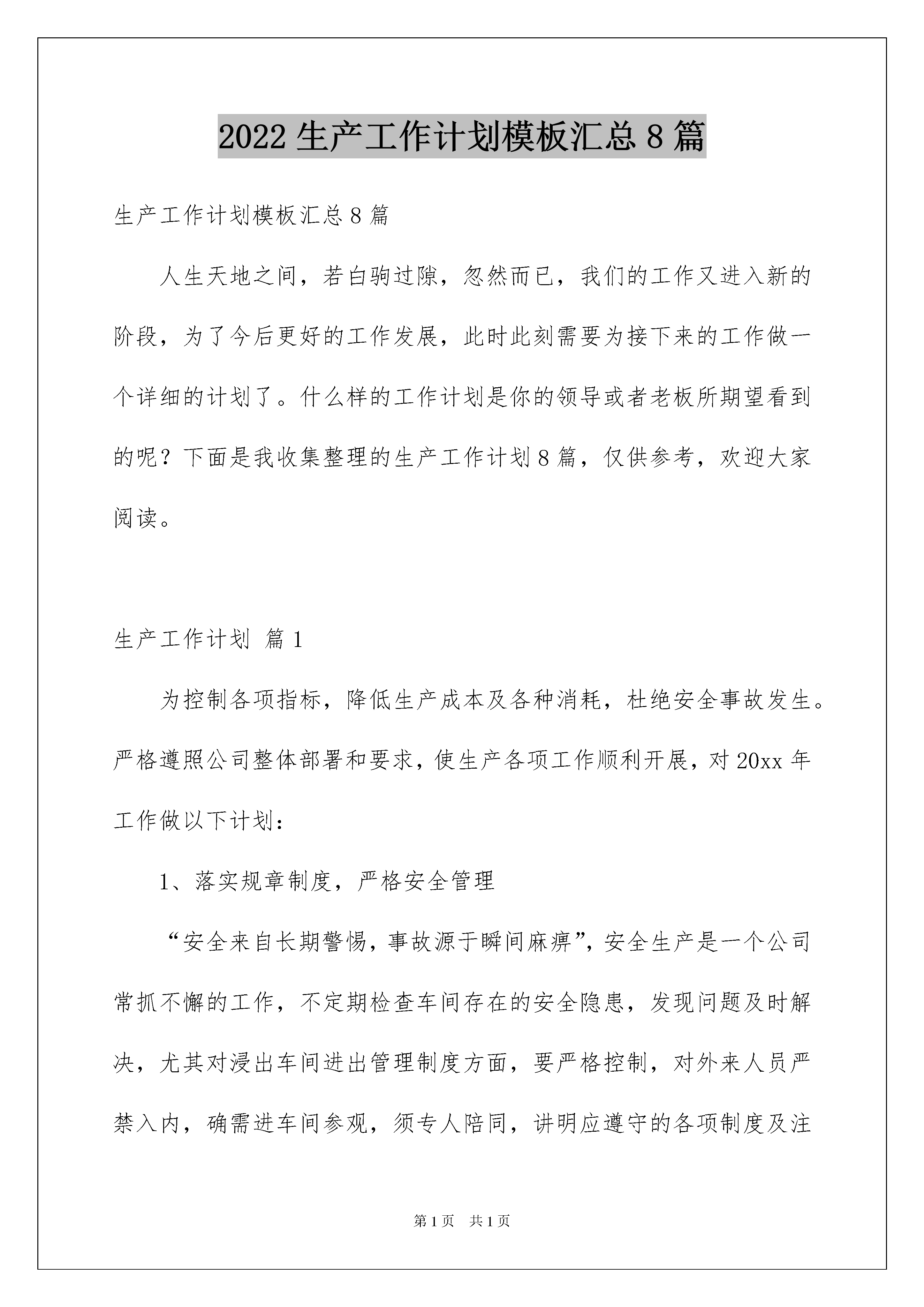 2022 生产工作计划模板汇总 8 篇

生产工作计划模板汇总 8 篇

人生天地之间，若白驹过隙，忽然而已，我们的工作又进入新的阶段，为了今后更好的工作发展，此时此刻需要为接下来的工作做一个详细的计划了。什么样的工作计划是你的领导或者老板所期望看到的呢？下面是我收集整理的生产工作计划 8 篇，仅供参考，欢迎大家阅读。

生产工作计划 篇 1

为控制各项指标，降低生产成本及各种消耗，杜绝安全事故发生。严格遵照公司整体部署和要求，使生产各项工作顺利开展，对 20xx 年工作做以下计划：

1、落实规章制度，严格安全管理

“安全来自长期警惕，事故源于瞬间麻痹”，安全生产是一个公司常抓不懈的工作，不定期检查车间存在的安全隐患，发现问题及时解决，尤其对浸出车间进出管理制度方面，要严格控制，对外来人员严禁入内，确需进车间参观，须专人陪同，讲明应遵守的各项制度及注

第 1 页 共 1 页